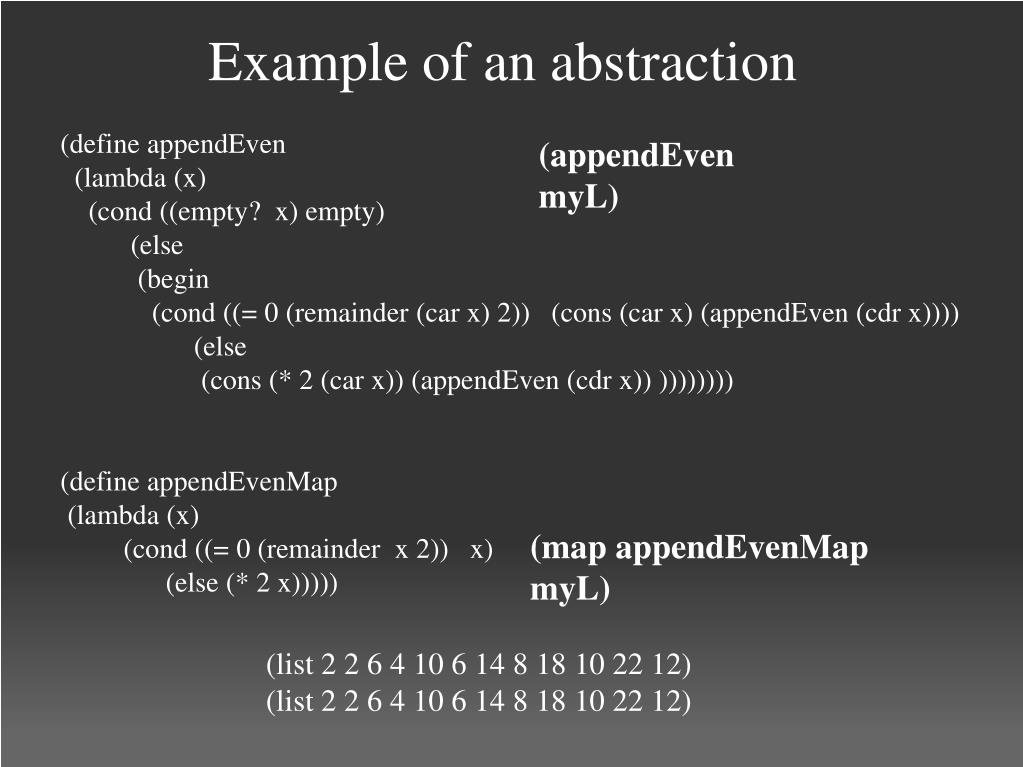 Example of an abstraction

(define appendEven
(lambda (x)
(cond ((empty? x) empty)
(else
(begin
(cond ((= 0 (remainder (car x) 2)) (cons (car x) (appendEven (cdr x))))
(else
(cons (* 2 (car x)) (appendEven (cdr x)) ))))))))

(appendEven
myL)

(define appendEvenMap
(lambda (x)
(cond ((= 0 (remainder x 2)) x)
(else (* 2 x)))))

(map appendEvenMap
myL)

(list 2 2 6 4 10 6 14 8 18 10 22 12)
(list 2 2 6 4 10 6 14 8 18 10 22 12)